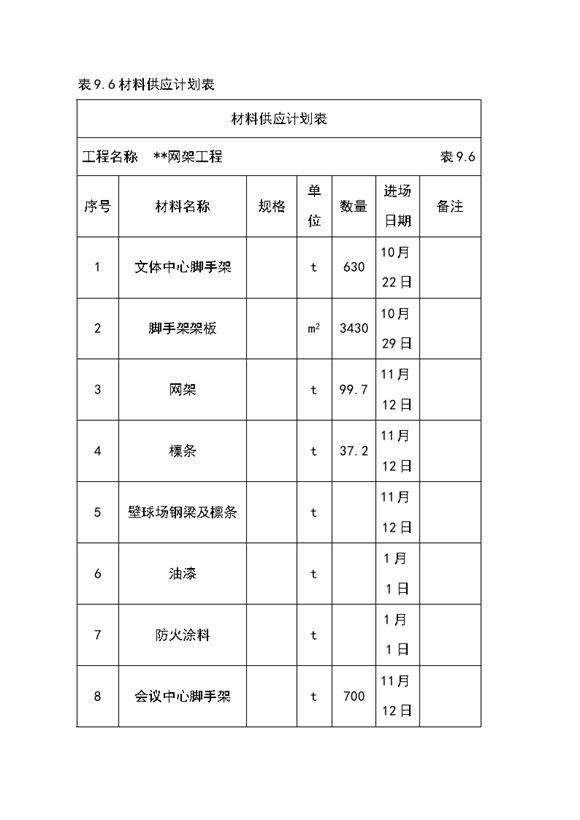 表9.6材料供应计划表

材料供应计划表

工程名称 **网架工程 表9.6

| 序号 | 材料名称 | 规格 | 单位 | 数量 | 进场日期 | 备注 |
|---|---|---|---|---|---|---|
| 1 | 文体中心脚手架 | | t | 630 | 10月22日 | |
| 2 | 脚手架架板 | | $m^2$ | 3430 | 10月29日 | |
| 3 | 网架 | | t | 99.7 | 11月12日 | |
| 4 | 檩条 | | t | 37.2 | 11月12日 | |
| 5 | 壁球场钢梁及檩条 | | t | | 11月12日 | |
| 6 | 油漆 | | t | | 1月1日 | |
| 7 | 防火涂料 | | t | | 1月1日 | |
| 8 | 会议中心脚手架 | | t | 700 | 11月12日 | |